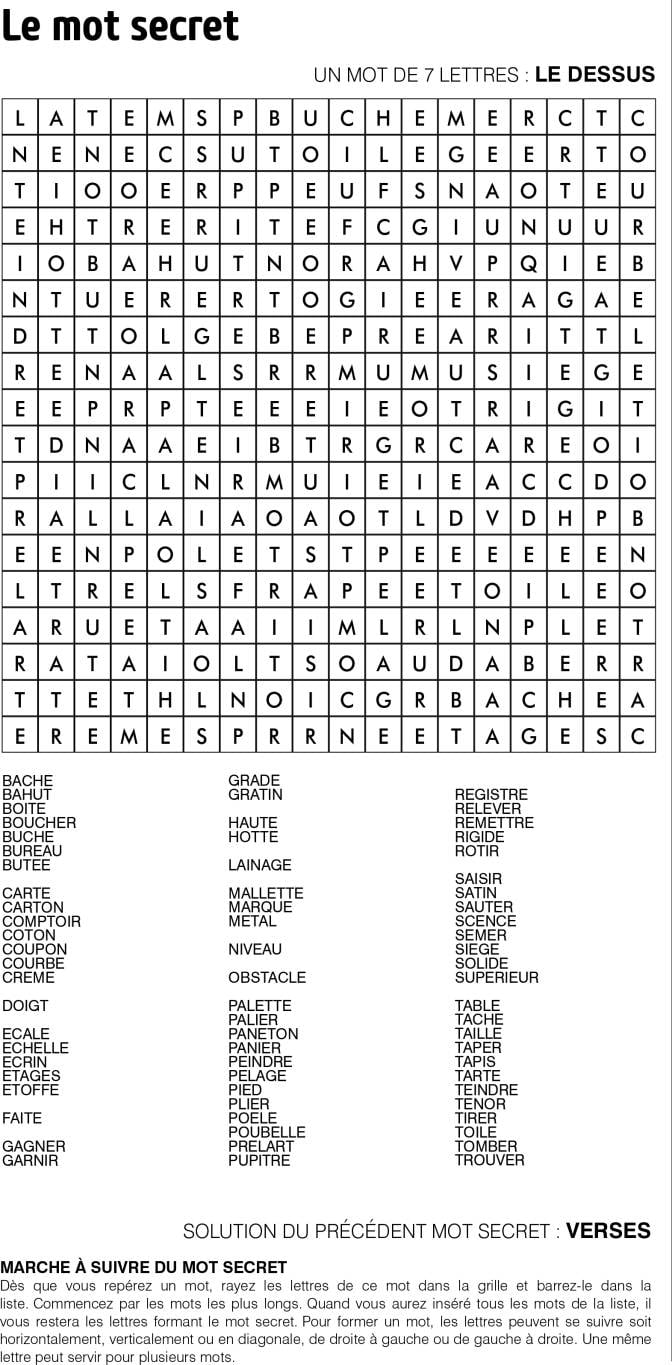 Le mot secret

UN MOT DE 7 LETTRES : **LE DESSUS**

| L | A | T | E | M | S | P | B | U | C | H | E | M | E | R | C | T | C |
|---|---|---|---|---|---|---|---|---|---|---|---|---|---|---|---|---|---|
| N | E | N | E | C | S | U | T | O | I | L | E | G | E | E | R | T | O |
| T | I | O | O | E | R | P | P | E | U | F | S | N | A | O | T | E | U |
| E | H | T | R | E | R | I | T | E | F | C | G | I | U | N | U | U | R |
| I | O | B | A | H | U | T | N | O | R | A | H | V | P | Q | I | E | B |
| N | T | U | E | R | E | R | T | O | G | I | E | E | R | A | G | A | E |
| D | T | T | O | L | G | E | B | E | P | R | E | A | R | I | T | T | L |
| R | E | N | A | A | L | S | R | R | M | U | M | U | S | I | E | G | E |
| E | E | P | R | P | T | E | E | E | I | E | O | T | R | I | G | I | T |
| T | D | N | A | A | E | I | B | T | R | G | R | C | A | R | E | O | I |
| P | I | I | C | L | N | R | M | U | I | E | I | E | A | C | C | D | O |
| R | A | L | L | A | I | A | O | A | O | T | L | D | V | D | H | P | B |
| E | E | N | P | O | L | E | T | S | T | P | E | E | E | E | E | E | N |
| L | T | R | E | L | S | F | R | A | P | E | E | T | O | I | L | E | O |
| A | R | U | E | T | A | A | I | I | M | L | R | L | N | P | L | E | T |
| R | A | T | A | I | O | L | T | S | O | A | U | D | A | B | E | R | R |
| T | T | E | T | H | L | N | O | I | C | G | R | B | A | C | H | E | A |
| E | R | E | M | E | S | P | R | R | N | E | E | T | A | G | E | S | C |

BACHE
BAHUT
BOITE
BOUCHER
BUCHE
BUREAU
BUTEE

CARTE
CARTON
COMPTOIR
COTON
COUPON
COURBE
CREME

DOIGT

ECALE
ECHELLE
ECRIN
ETAGES
ETOFFE

FAITE

GAGNER
GARNIR

GRADE
GRATIN

HAUTE
HOTTE

LAINAGE

MALLETTE
MARQUE
METAL

NIVEAU

OBSTACLE

PALETTE
PALIER
PANETON
PANIER
PEINDRE
PELAGE
PIED
PLIER
POELE
POUBELLE
PRELART
PUPITRE

REGISTRE
RELEVER
REMETTRE
RIGIDE
ROTIR

SAISIR
SATIN
SAUTER
SCENCE
SEMER
SIEGE
SOLIDE
SUPERIEUR

TABLE
TACHE
TAILLE
TAPER
TAPIS
TARTE
TEINDRE
TENOR
TIRER
TOILE
TOMBER
TROUVER

SOLUTION DU PRÉCÉDENT MOT SECRET : **VERSES**

**MARCHE À SUIVRE DU MOT SECRET**
Dès que vous repérez un mot, rayez les lettres de ce mot dans la grille et barrez-le dans la liste. Commencez par les mots les plus longs. Quand vous aurez inséré tous les mots de la liste, il vous restera les lettres formant le mot secret. Pour former un mot, les lettres peuvent se suivre soit horizontalement, verticalement ou en diagonale, de droite à gauche ou de gauche à droite. Une même lettre peut servir pour plusieurs mots.